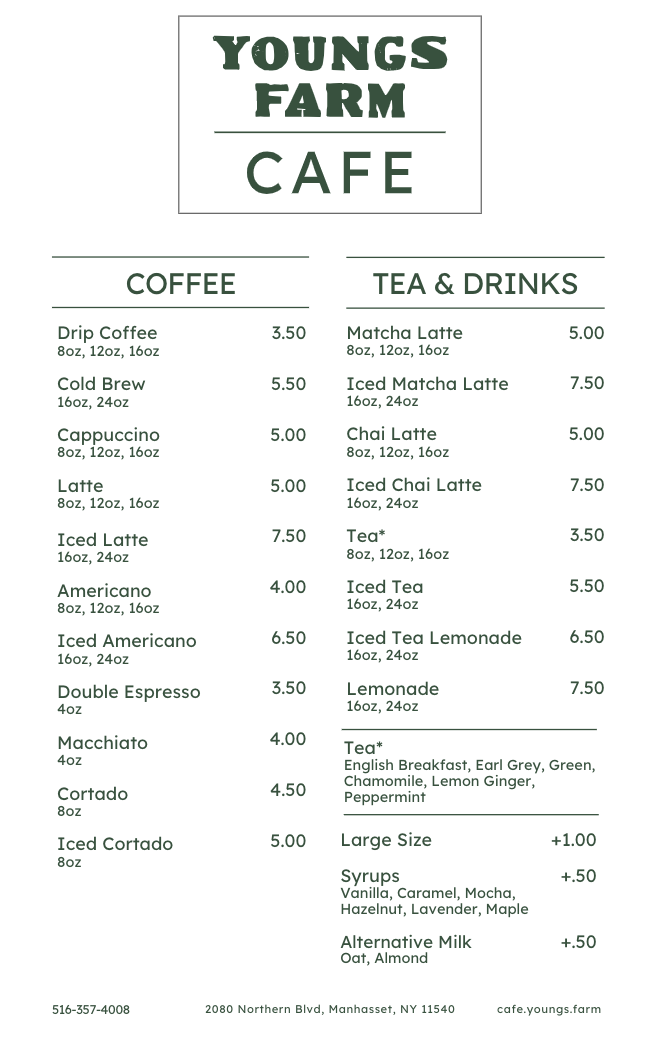 YOUNGS FARM

CAFE

COFFEE

Drip Coffee 3.50
8oz, 12oz, 16oz

Cold Brew 5.50
16oz, 24oz

Cappuccino 5.00
8oz, 12oz, 16oz

Latte 5.00
8oz, 12oz, 16oz

Iced Latte 7.50
16oz, 24oz

Americano 4.00
8oz, 12oz, 16oz

Iced Americano 6.50
16oz, 24oz

Double Espresso 3.50
4oz

Macchiato 4.00
4oz

Cortado 4.50
8oz

Iced Cortado 5.00
8oz

TEA & DRINKS

Matcha Latte 5.00
8oz, 12oz, 16oz

Iced Matcha Latte 7.50
16oz, 24oz

Chai Latte 5.00
8oz, 12oz, 16oz

Iced Chai Latte 7.50
16oz, 24oz

Tea* 3.50
8oz, 12oz, 16oz

Iced Tea 5.50
16oz, 24oz

Iced Tea Lemonade 6.50
16oz, 24oz

Lemonade 7.50
16oz, 24oz

Tea*
English Breakfast, Earl Grey, Green, Chamomile, Lemon Ginger, Peppermint

Large Size +1.00

Syrups +.50
Vanilla, Caramel, Mocha, Hazelnut, Lavender, Maple

Alternative Milk +.50
Oat, Almond

516-357-4008 2080 Northern Blvd, Manhasset, NY 11540 cafe.youngs.farm